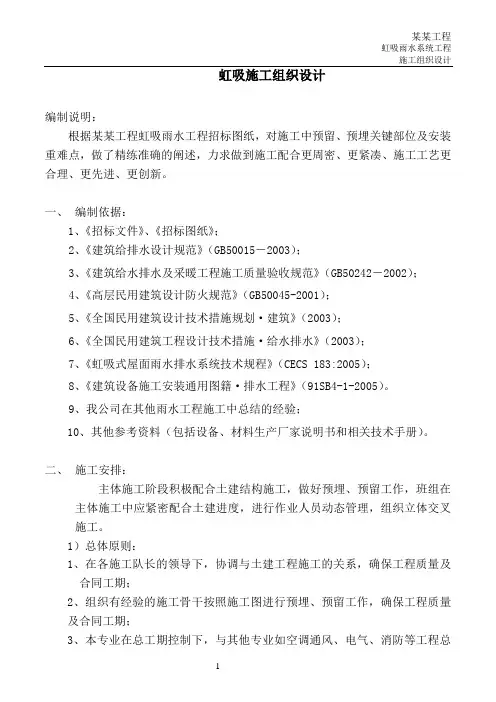 某某工程
虹吸雨水系统工程
施工组织设计

虹吸施工组织设计

编制说明：

根据某某工程虹吸雨水工程招标图纸，对施工中预留、预埋关键部位及安装重难点，做了精练准确的阐述，力求做到施工配合更周密、更紧凑、施工工艺更合理、更先进、更创新。

一、 编制依据：

1、《招标文件》、《招标图纸》；

2、《建筑给排水设计规范》(GB50015－2003)；

3、《建筑给水排水及采暖工程施工质量验收规范》(GB50242－2002)；

4、《高层民用建筑设计防火规范》(GB50045-2001)；

5、《全国民用建筑设计技术措施规划·建筑》(2003)；

6、《全国民用建筑工程设计技术措施·给水排水》(2003)；

7、《虹吸式屋面雨水排水系统技术规程》(CECS 183:2005)；

8、《建筑设备施工安装通用图籍·排水工程》(91SB4-1-2005)。

9、我公司在其他雨水工程施工中总结的经验；

10、其他参考资料（包括设备、材料生产厂家说明书和相关技术手册）。

二、 施工安排：

主体施工阶段积极配合土建结构施工，做好预埋、预留工作，班组在主体施工中应紧密配合土建进度，进行作业人员动态管理，组织立体交叉施工。

1）总体原则：

1、在各施工队长的领导下，协调与土建工程施工的关系，确保工程质量及合同工期；

2、组织有经验的施工骨干按照施工图进行预埋、预留工作，确保工程质量及合同工期；

3、本专业在总工期控制下，与其他专业如空调通风、电气、消防等工程总

1